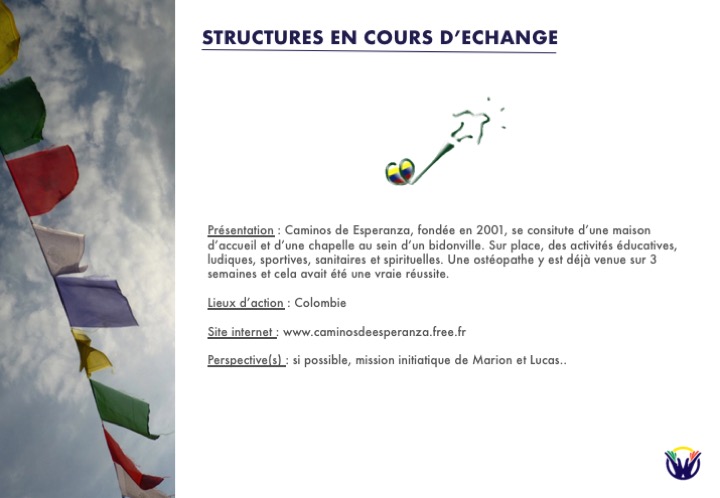 STRUCTURES EN COURS D'ECHANGE

Présentation : Caminos de Esperanza, fondée en 2001, se consitute d'une maison d'accueil et d'une chapelle au sein d'un bidonville. Sur place, des activités éducatives, ludiques, sportives, sanitaires et spirituelles. Une ostéopathe y est déjà venue sur 3 semaines et cela avait été une vraie réussite.

Lieux d'action : Colombie

Site internet : www.caminosdeesperanza.free.fr

Perspective(s) : si possible, mission initiatique de Marion et Lucas..